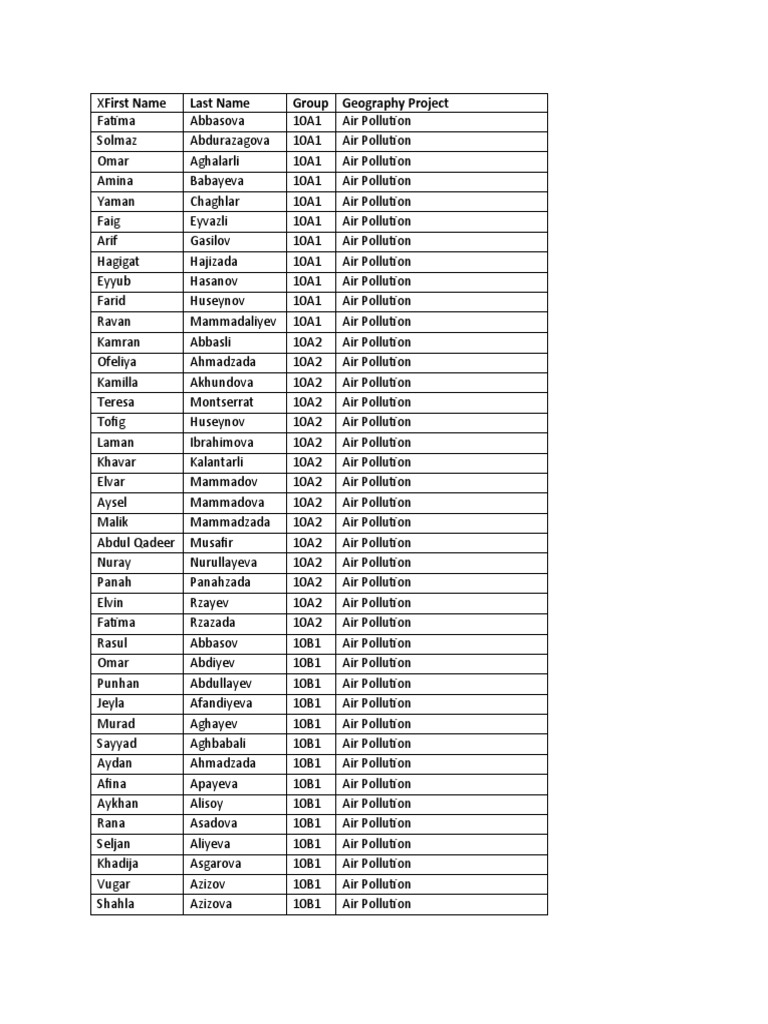 | XFirst Name | Last Name | Group | Geography Project |
|---|---|---|---|
| Fatima | Abbasova | 10A1 | Air Pollution |
| Solmaz | Abdurazagova | 10A1 | Air Pollution |
| Omar | Aghalarli | 10A1 | Air Pollution |
| Amina | Babayeva | 10A1 | Air Pollution |
| Yaman | Chaghlar | 10A1 | Air Pollution |
| Faig | Eyvazli | 10A1 | Air Pollution |
| Arif | Gasilov | 10A1 | Air Pollution |
| Hagigat | Hajizada | 10A1 | Air Pollution |
| Eyyub | Hasanov | 10A1 | Air Pollution |
| Farid | Huseynov | 10A1 | Air Pollution |
| Ravan | Mammadaliyev | 10A1 | Air Pollution |
| Kamran | Abbasli | 10A2 | Air Pollution |
| Ofeliya | Ahmadzada | 10A2 | Air Pollution |
| Kamilla | Akhundova | 10A2 | Air Pollution |
| Teresa | Montserrat | 10A2 | Air Pollution |
| Tofig | Huseynov | 10A2 | Air Pollution |
| Laman | Ibrahimova | 10A2 | Air Pollution |
| Khavar | Kalantarli | 10A2 | Air Pollution |
| Elvar | Mammadov | 10A2 | Air Pollution |
| Aysel | Mammadova | 10A2 | Air Pollution |
| Malik | Mammadzada | 10A2 | Air Pollution |
| Abdul Qadeer | Musafir | 10A2 | Air Pollution |
| Nuray | Nurullayeva | 10A2 | Air Pollution |
| Panah | Panahzada | 10A2 | Air Pollution |
| Elvin | Rzayev | 10A2 | Air Pollution |
| Fatima | Rzazada | 10A2 | Air Pollution |
| Rasul | Abbasov | 10B1 | Air Pollution |
| Omar | Abdiyev | 10B1 | Air Pollution |
| Punhan | Abdullayev | 10B1 | Air Pollution |
| Jeyla | Afandiyeva | 10B1 | Air Pollution |
| Murad | Aghayev | 10B1 | Air Pollution |
| Sayyad | Aghbabali | 10B1 | Air Pollution |
| Aydan | Ahmadzada | 10B1 | Air Pollution |
| Afina | Apayeva | 10B1 | Air Pollution |
| Aykhan | Alisoy | 10B1 | Air Pollution |
| Rana | Asadova | 10B1 | Air Pollution |
| Seljan | Aliyeva | 10B1 | Air Pollution |
| Khadija | Asgarova | 10B1 | Air Pollution |
| Vugar | Azizov | 10B1 | Air Pollution |
| Shahla | Azizova | 10B1 | Air Pollution |